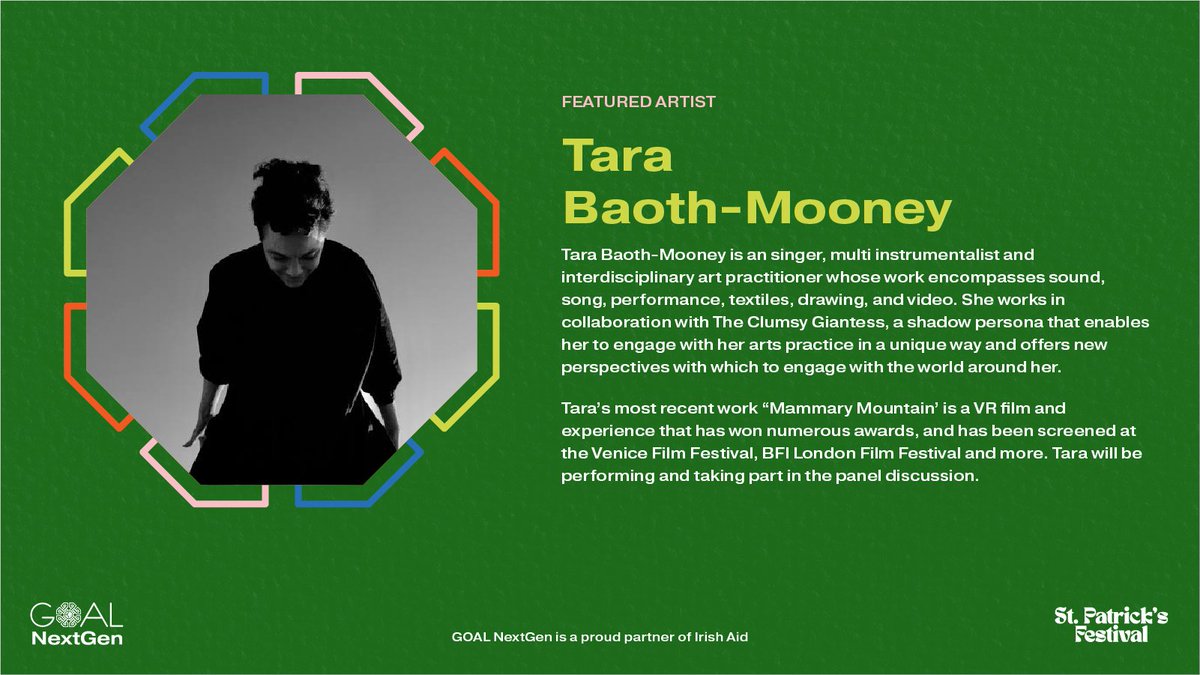 FEATURED ARTIST

Tara Baoth-Mooney

Tara Baoth-Mooney is an singer, multi instrumentalist and interdisciplinary art practitioner whose work encompasses sound, song, performance, textiles, drawing, and video. She works in collaboration with The Clumsy Giantess, a shadow persona that enables her to engage with her arts practice in a unique way and offers new perspectives with which to engage with the world around her.

Tara's most recent work "Mammary Mountain' is a VR film and experience that has won numerous awards, and has been screened at the Venice Film Festival, BFI London Film Festival and more. Tara will be performing and taking part in the panel discussion.

GOAL NextGen

GOAL NextGen is a proud partner of Irish Aid

St. Patrick's Festival